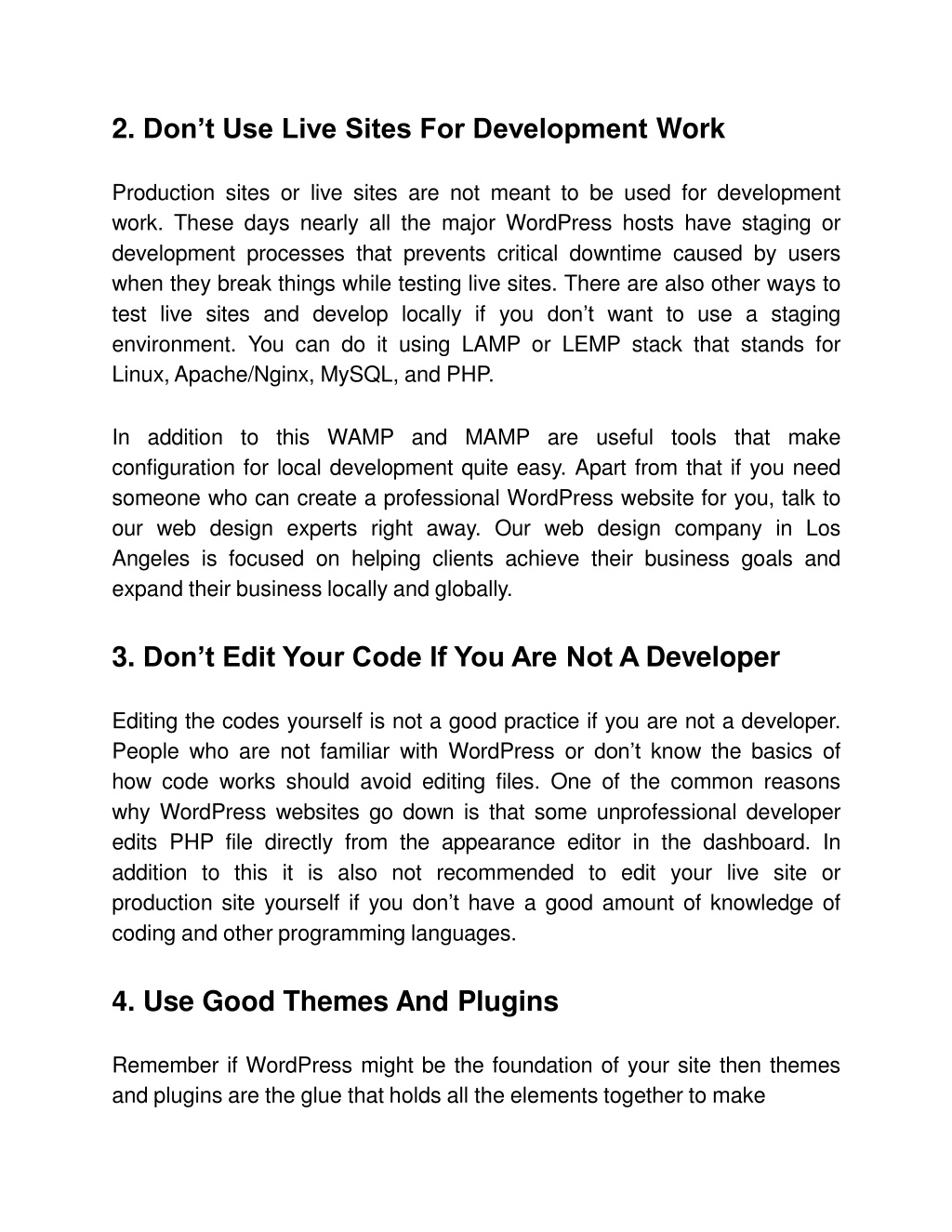 2. Don’t Use Live Sites For Development Work

Production sites or live sites are not meant to be used for development work. These days nearly all the major WordPress hosts have staging or development processes that prevents critical downtime caused by users when they break things while testing live sites. There are also other ways to test live sites and develop locally if you don’t want to use a staging environment. You can do it using LAMP or LEMP stack that stands for Linux, Apache/Nginx, MySQL, and PHP.

In addition to this WAMP and MAMP are useful tools that make configuration for local development quite easy. Apart from that if you need someone who can create a professional WordPress website for you, talk to our web design experts right away. Our web design company in Los Angeles is focused on helping clients achieve their business goals and expand their business locally and globally.

3. Don’t Edit Your Code If You Are Not A Developer

Editing the codes yourself is not a good practice if you are not a developer. People who are not familiar with WordPress or don’t know the basics of how code works should avoid editing files. One of the common reasons why WordPress websites go down is that some unprofessional developer edits PHP file directly from the appearance editor in the dashboard. In addition to this it is also not recommended to edit your live site or production site yourself if you don’t have a good amount of knowledge of coding and other programming languages.

4. Use Good Themes And Plugins

Remember if WordPress might be the foundation of your site then themes and plugins are the glue that holds all the elements together to make